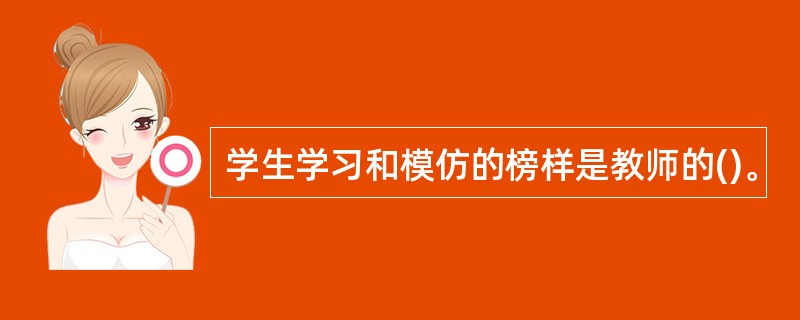 学生学习和模仿的榜样是教师的()。